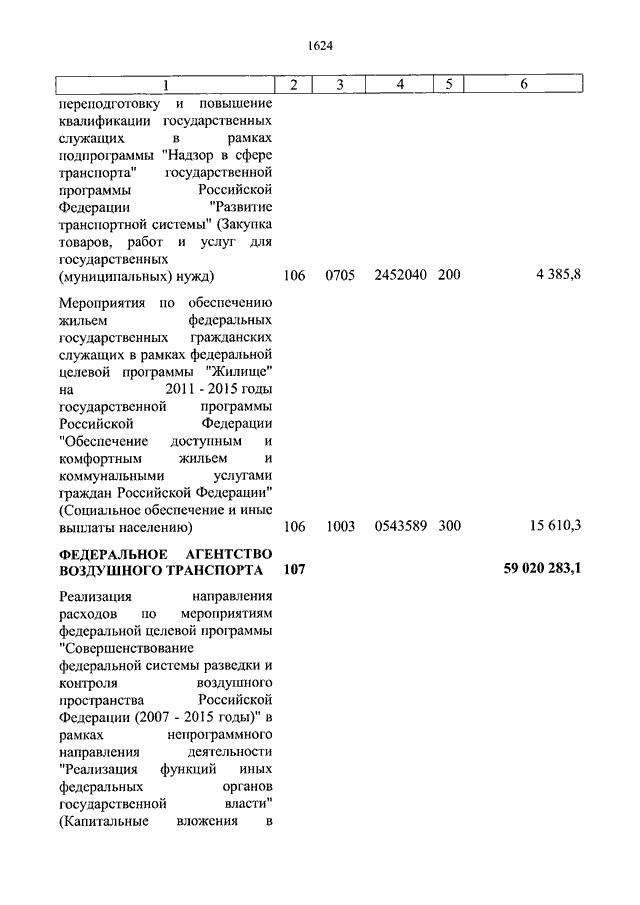 1624

| 1 | 2 | 3 | 4 | 5 | 6 |
|---|---|---|---|---|---|
| переподготовку и повышение квалификации государственных служащих в рамках подпрограммы "Надзор в сфере транспорта" государственной программы Российской Федерации "Развитие транспортной системы" (Закупка товаров, работ и услуг для государственных (муниципальных) нужд) | 106 | 0705 | 2452040 | 200 | 4 385,8 |
| Мероприятия по обеспечению жильем федеральных государственных гражданских служащих в рамках федеральной целевой программы "Жилище" на 2011 - 2015 годы государственной программы Российской Федерации "Обеспечение доступным и комфортным жильем и коммунальными услугами граждан Российской Федерации" (Социальное обеспечение и иные выплаты населению) | 106 | 1003 | 0543589 | 300 | 15 610,3 |
| **ФЕДЕРАЛЬНОЕ АГЕНТСТВО ВОЗДУШНОГО ТРАНСПОРТА** | **107** | | | | **59 020 283,1** |
| Реализация направления расходов по мероприятиям федеральной целевой программы "Совершенствование федеральной системы разведки и контроля воздушного пространства Российской Федерации (2007 - 2015 годы)" в рамках непрограммного направления деятельности "Реализация функций иных федеральных органов государственной власти" (Капитальные вложения в | | | | | |